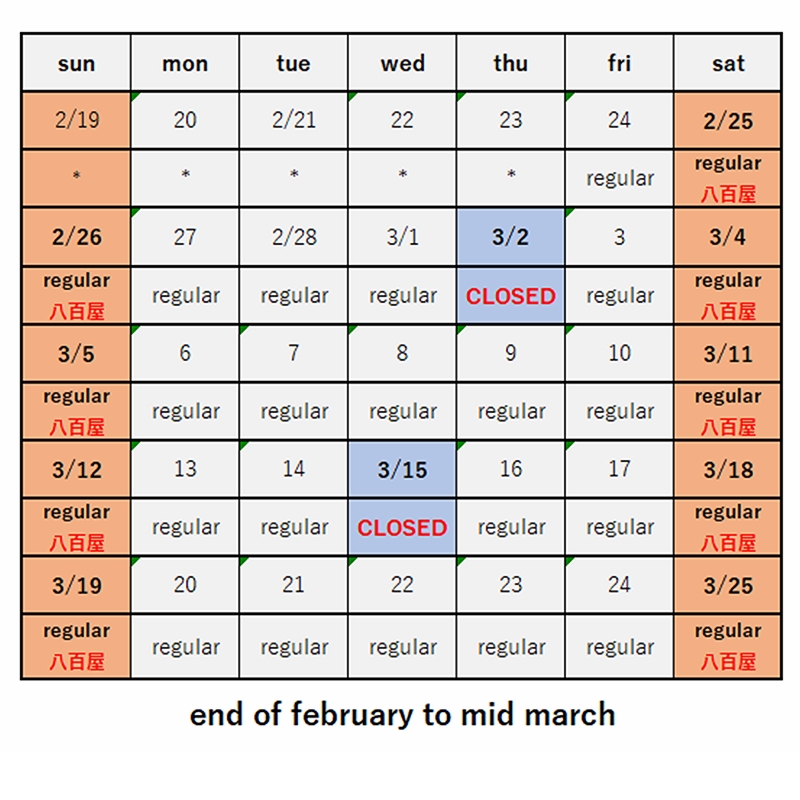 | sun | mon | tue | wed | thu | fri | sat |
|---|---|---|---|---|---|---|
| 2/19 | 20 | 2/21 | 22 | 23 | 24 | 2/25 |
| * | * | * | * | * | regular | regular 八百屋 |
| 2/26 | 27 | 2/28 | 3/1 | 3/2 | 3 | 3/4 |
| regular 八百屋 | regular | regular | regular | CLOSED | regular | regular 八百屋 |
| 3/5 | 6 | 7 | 8 | 9 | 10 | 3/11 |
| regular 八百屋 | regular | regular | regular | regular | regular | regular 八百屋 |
| 3/12 | 13 | 14 | 3/15 | 16 | 17 | 3/18 |
| regular 八百屋 | regular | regular | CLOSED | regular | regular | regular 八百屋 |
| 3/19 | 20 | 21 | 22 | 23 | 24 | 3/25 |
| regular 八百屋 | regular | regular | regular | regular | regular | regular 八百屋 |

end of february to mid march